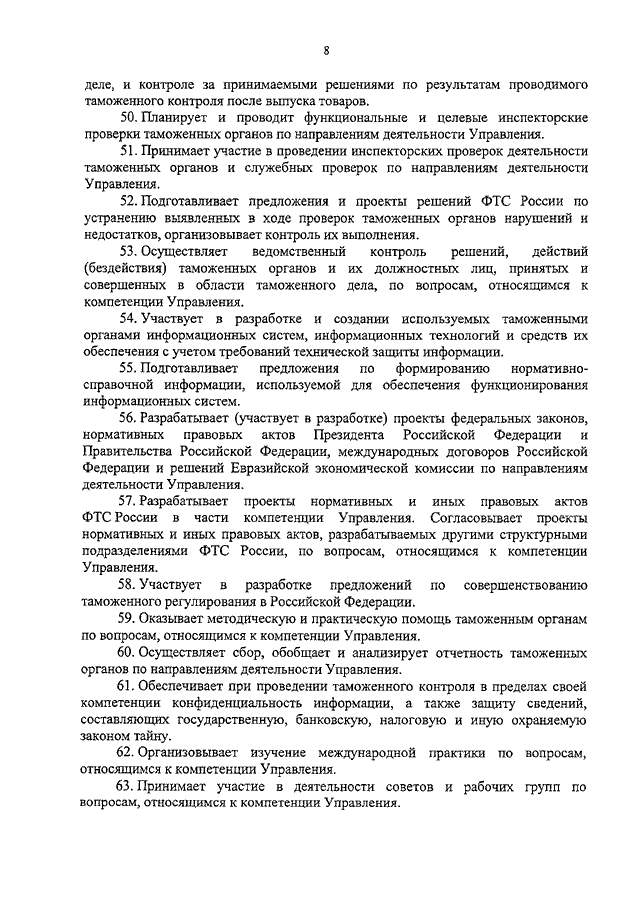 8

деле, и контроле за принимаемыми решениями по результатам проводимого таможенного контроля после выпуска товаров.

50. Планирует и проводит функциональные и целевые инспекторские проверки таможенных органов по направлениям деятельности Управления.

51. Принимает участие в проведении инспекторских проверок деятельности таможенных органов и служебных проверок по направлениям деятельности Управления.

52. Подготавливает предложения и проекты решений ФТС России по устранению выявленных в ходе проверок таможенных органов нарушений и недостатков, организовывает контроль их выполнения.

53. Осуществляет ведомственный контроль решений, действий (бездействия) таможенных органов и их должностных лиц, принятых и совершенных в области таможенного дела, по вопросам, относящимся к компетенции Управления.

54. Участвует в разработке и создании используемых таможенными органами информационных систем, информационных технологий и средств их обеспечения с учетом требований технической защиты информации.

55. Подготавливает предложения по формированию нормативно-справочной информации, используемой для обеспечения функционирования информационных систем.

56. Разрабатывает (участвует в разработке) проекты федеральных законов, нормативных правовых актов Президента Российской Федерации и Правительства Российской Федерации, международных договоров Российской Федерации и решений Евразийской экономической комиссии по направлениям деятельности Управления.

57. Разрабатывает проекты нормативных и иных правовых актов ФТС России в части компетенции Управления. Согласовывает проекты нормативных и иных правовых актов, разрабатываемых другими структурными подразделениями ФТС России, по вопросам, относящимся к компетенции Управления.

58. Участвует в разработке предложений по совершенствованию таможенного регулирования в Российской Федерации.

59. Оказывает методическую и практическую помощь таможенным органам по вопросам, относящимся к компетенции Управления.

60. Осуществляет сбор, обобщает и анализирует отчетность таможенных органов по направлениям деятельности Управления.

61. Обеспечивает при проведении таможенного контроля в пределах своей компетенции конфиденциальность информации, а также защиту сведений, составляющих государственную, банковскую, налоговую и иную охраняемую законом тайну.

62. Организовывает изучение международной практики по вопросам, относящимся к компетенции Управления.

63. Принимает участие в деятельности советов и рабочих групп по вопросам, относящимся к компетенции Управления.